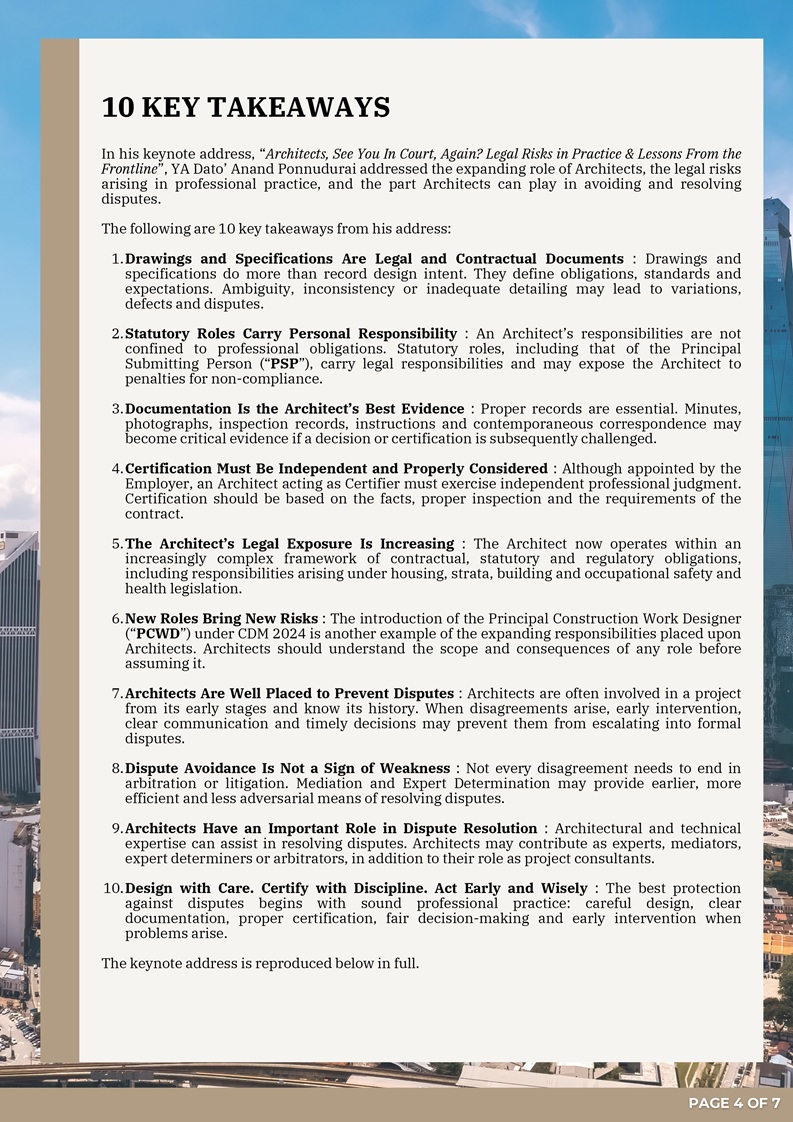 10 KEY TAKEAWAYS

In his keynote address, "Architects, See You In Court, Again? Legal Risks in Practice & Lessons From the Frontline", YA Dato' Anand Ponnudurai addressed the expanding role of Architects, the legal risks arising in professional practice, and the part Architects can play in avoiding and resolving disputes.

The following are 10 key takeaways from his address:

1. Drawings and Specifications Are Legal and Contractual Documents : Drawings and specifications do more than record design intent. They define obligations, standards and expectations. Ambiguity, inconsistency or inadequate detailing may lead to variations, defects and disputes.

2. Statutory Roles Carry Personal Responsibility : An Architect's responsibilities are not confined to professional obligations. Statutory roles, including that of the Principal Submitting Person ("PSP"), carry legal responsibilities and may expose the Architect to penalties for non-compliance.

3. Documentation Is the Architect's Best Evidence : Proper records are essential. Minutes, photographs, inspection records, instructions and contemporaneous correspondence may become critical evidence if a decision or certification is subsequently challenged.

4. Certification Must Be Independent and Properly Considered : Although appointed by the Employer, an Architect acting as Certifier must exercise independent professional judgment. Certification should be based on the facts, proper inspection and the requirements of the contract.

5. The Architect's Legal Exposure Is Increasing : The Architect now operates within an increasingly complex framework of contractual, statutory and regulatory obligations, including responsibilities arising under housing, strata, building and occupational safety and health legislation.

6. New Roles Bring New Risks : The introduction of the Principal Construction Work Designer ("PCWD") under CDM 2024 is another example of the expanding responsibilities placed upon Architects. Architects should understand the scope and consequences of any role before assuming it.

7. Architects Are Well Placed to Prevent Disputes : Architects are often involved in a project from its early stages and know its history. When disagreements arise, early intervention, clear communication and timely decisions may prevent them from escalating into formal disputes.

8. Dispute Avoidance Is Not a Sign of Weakness : Not every disagreement needs to end in arbitration or litigation. Mediation and Expert Determination may provide earlier, more efficient and less adversarial means of resolving disputes.

9. Architects Have an Important Role in Dispute Resolution : Architectural and technical expertise can assist in resolving disputes. Architects may contribute as experts, mediators, expert determiners or arbitrators, in addition to their role as project consultants.

10. Design with Care. Certify with Discipline. Act Early and Wisely : The best protection against disputes begins with sound professional practice: careful design, clear documentation, proper certification, fair decision-making and early intervention when problems arise.

The keynote address is reproduced below in full.

PAGE 4 OF 7